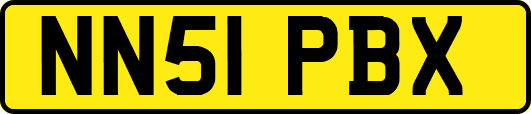 NN51 PBX